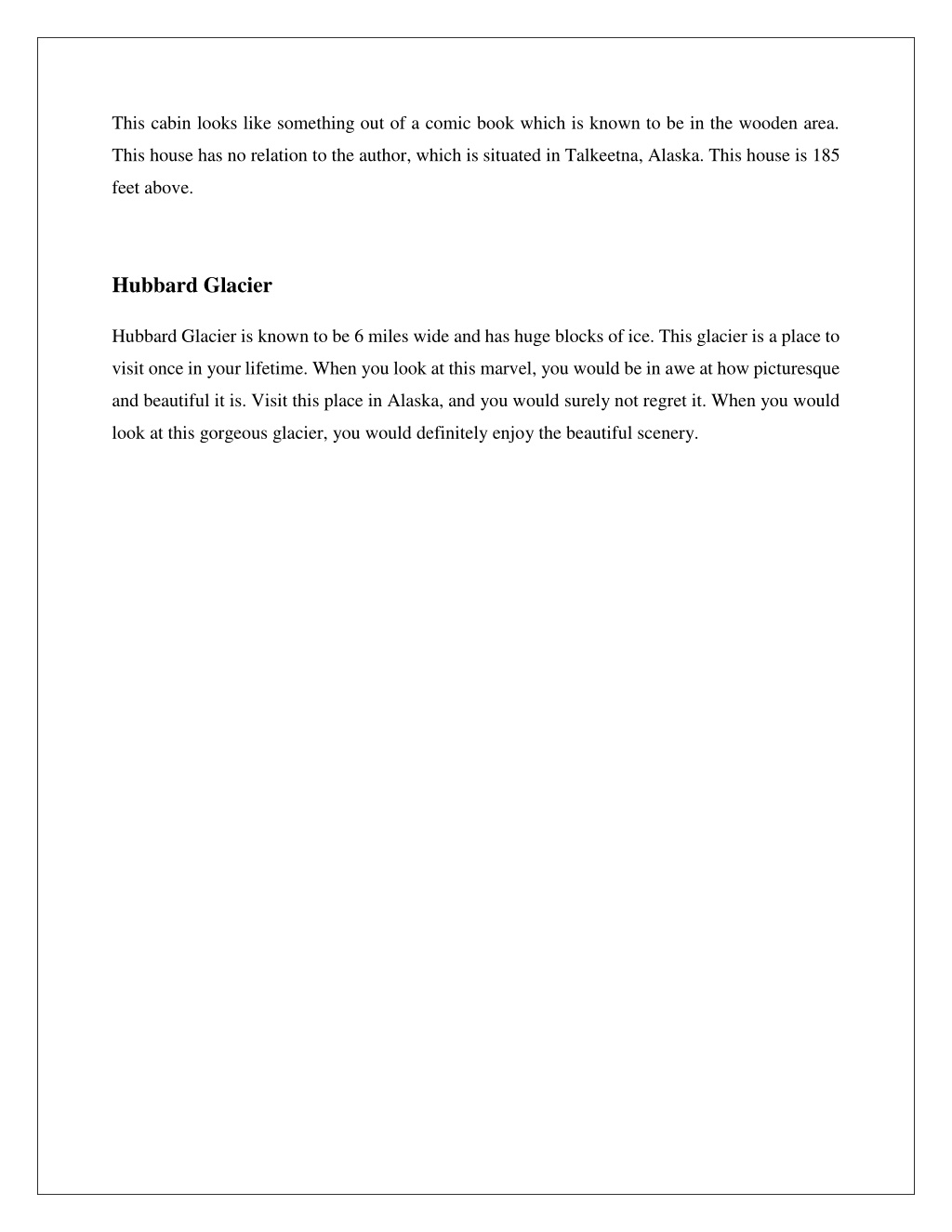 This cabin looks like something out of a comic book which is known to be in the wooden area. This house has no relation to the author, which is situated in Talkeetna, Alaska. This house is 185 feet above.

Hubbard Glacier

Hubbard Glacier is known to be 6 miles wide and has huge blocks of ice. This glacier is a place to visit once in your lifetime. When you look at this marvel, you would be in awe at how picturesque and beautiful it is. Visit this place in Alaska, and you would surely not regret it. When you would look at this gorgeous glacier, you would definitely enjoy the beautiful scenery.